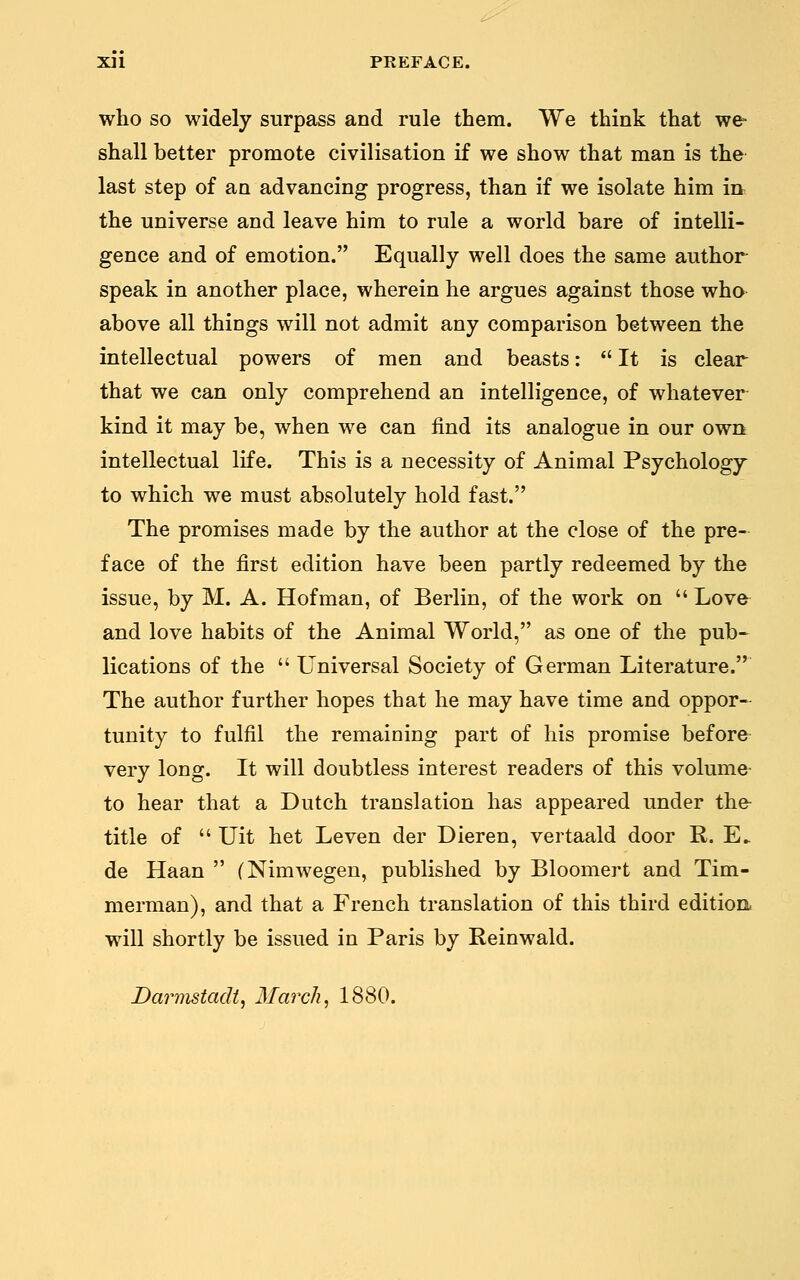 xii PREFACE.

who so widely surpass and rule them. We think that we shall better promote civilisation if we show that man is the last step of an advancing progress, than if we isolate him in the universe and leave him to rule a world bare of intelligence and of emotion." Equally well does the same author speak in another place, wherein he argues against those who above all things will not admit any comparison between the intellectual powers of men and beasts: "It is clear that we can only comprehend an intelligence, of whatever kind it may be, when we can find its analogue in our own intellectual life. This is a necessity of Animal Psychology to which we must absolutely hold fast."

The promises made by the author at the close of the preface of the first edition have been partly redeemed by the issue, by M. A. Hofman, of Berlin, of the work on "Love and love habits of the Animal World," as one of the publications of the "Universal Society of German Literature." The author further hopes that he may have time and opportunity to fulfil the remaining part of his promise before very long. It will doubtless interest readers of this volume to hear that a Dutch translation has appeared under the title of "Uit het Leven der Dieren, vertaald door R. E. de Haan" (Nimwegen, published by Bloomert and Timmerman), and that a French translation of this third edition will shortly be issued in Paris by Reinwald.

Darmstadt, March, 1880.